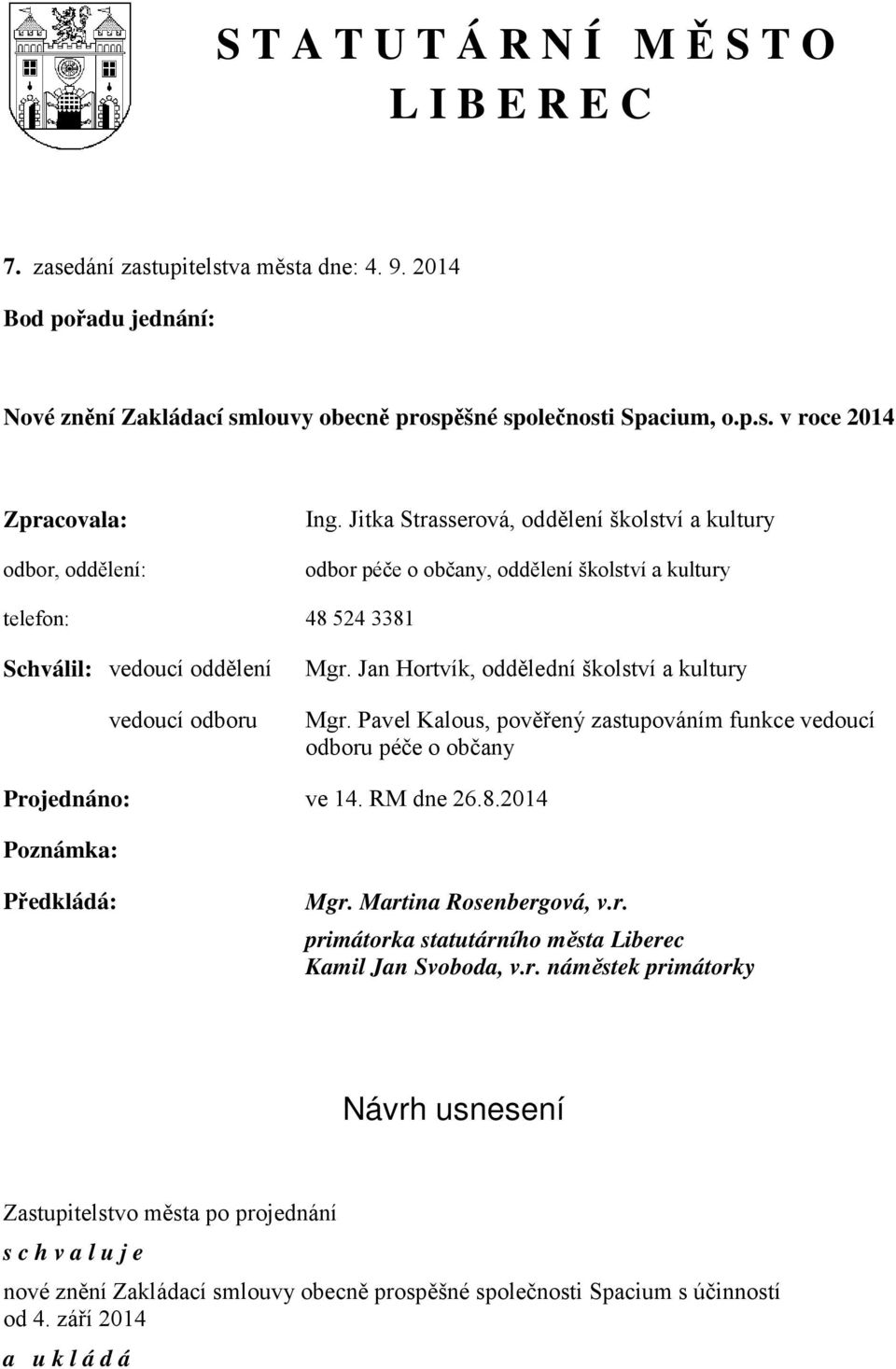 S T A T U T Á R N Í M Ě S T O
L I B E R E C

7. zasedání zastupitelstva města dne: 4. 9. 2014

Bod pořadu jednání:

Nové znění Zakládací smlouvy obecně prospěšné společnosti Spacium, o.p.s. v roce 2014

Zpracovala: Ing. Jitka Strasserová, oddělení školství a kultury

odbor, oddělení: odbor péče o občany, oddělení školství a kultury

telefon: 48 524 3381

Schválil: vedoucí oddělení Mgr. Jan Hortvík, oddělední školství a kultury

vedoucí odboru Mgr. Pavel Kalous, pověřený zastupováním funkce vedoucí odboru péče o občany

Projednáno: ve 14. RM dne 26.8.2014

Poznámka:

Předkládá: Mgr. Martina Rosenbergová, v.r.
primátorka statutárního města Liberec
Kamil Jan Svoboda, v.r. náměstek primátorky

Návrh usnesení

Zastupitelstvo města po projednání

s c h v a l u j e

nové znění Zakládací smlouvy obecně prospěšné společnosti Spacium s účinností od 4. září 2014

a u k l á d á